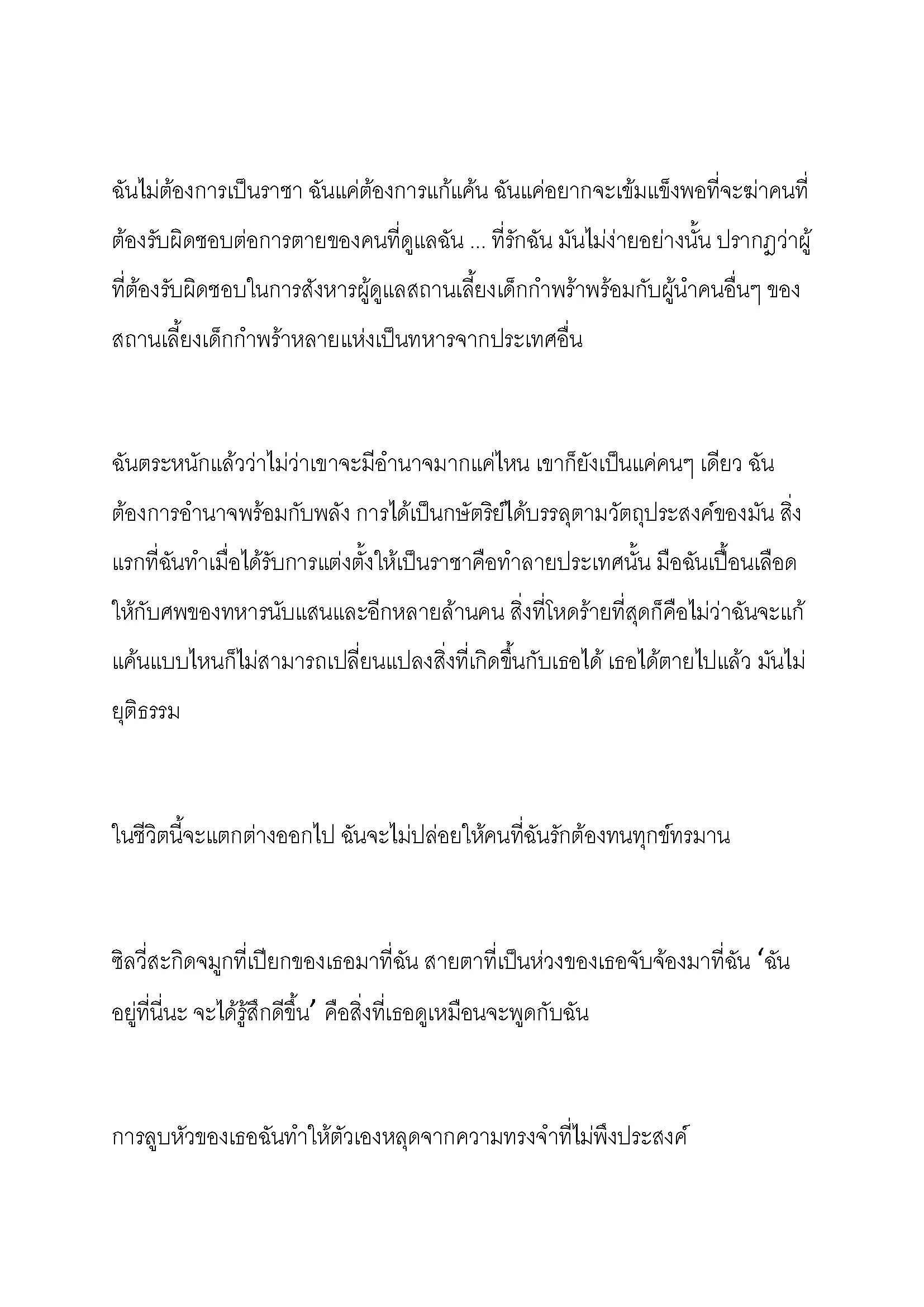 ฉันไม่ต้องการเป็นราชา ฉันแค่ต้องการแก้แค้น ฉันแค่อยากจะเข้มแข็งพอที่จะฆ่าคนที่ต้องรับผิดชอบต่อการตายของคนที่ดูแลฉัน ... ที่รักฉัน มันไม่ง่ายอย่างนั้น ปรากฏว่าผู้ที่ต้องรับผิดชอบในการสังหารผู้ดูแลสถานเลี้ยงเด็กกำพร้าพร้อมกับผู้นำคนอื่นๆ ของสถานเลี้ยงเด็กกำพร้าหลายแห่งเป็นทหารจากประเทศอื่น

ฉันตระหนักแล้วว่าไม่ว่าเขาจะมีอำนาจมากแค่ไหน เขาก็ยังเป็นแค่คนๆ เดียว ฉันต้องการอำนาจพร้อมกับพลัง การได้เป็นกษัตริย์ได้บรรลุตามวัตถุประสงค์ของมัน สิ่งแรกที่ฉันทำเมื่อได้รับการแต่งตั้งให้เป็นราชาคือทำลายประเทศนั้น มือฉันเปื้อนเลือดให้กับศพของทหารนับแสนและอีกหลายล้านคน สิ่งที่โหดร้ายที่สุดก็คือไม่ว่าฉันจะแก้แค้นแบบไหนก็ไม่สามารถเปลี่ยนแปลงสิ่งที่เกิดขึ้นกับเธอได้ เธอได้ตายไปแล้ว มันไม่ยุติธรรม

ในชีวิตนี้จะแตกต่างออกไป ฉันจะไม่ปล่อยให้คนที่ฉันรักต้องทนทุกข์ทรมาน

ซิลวี่สะกิดจมูกที่เปียกของเธอมาที่ฉัน สายตาที่เป็นห่วงของเธอจับจ้องมาที่ฉัน ‘ฉันอยู่ที่นี่นะ จะได้รู้สึกดีขึ้น’ คือสิ่งที่เธอดูเหมือนจะพูดกับฉัน

การลูบหัวของเธอฉันทำให้ตัวเองหลุดจากความทรงจำที่ไม่พึงประสงค์